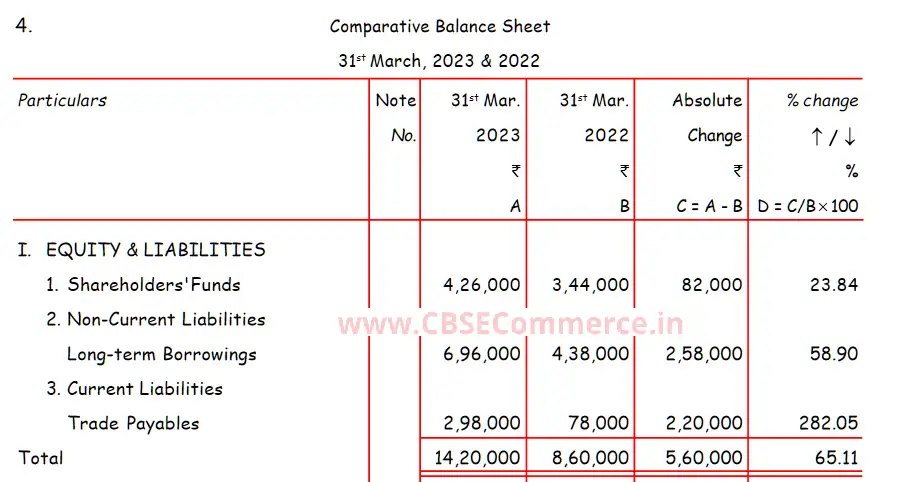 4.

Comparative Balance Sheet

31$^{st}$ March, 2023 & 2022

| Particulars | Note No. | 31$^{st}$ Mar. 2023 ₹ A | 31$^{st}$ Mar. 2022 ₹ B | Absolute Change ₹ C = A - B | % change ↑ / ↓ % D = C/B×100 |
|---|---|---|---|---|---|
| I. EQUITY & LIABILITIES | | | | | |
| 1. Shareholders'Funds | | 4,26,000 | 3,44,000 | 82,000 | 23.84 |
| 2. Non-Current Liabilities | | | | | |
| Long-term Borrowings | | 6,96,000 | 4,38,000 | 2,58,000 | 58.90 |
| 3. Current Liabilities | | | | | |
| Trade Payables | | 2,98,000 | 78,000 | 2,20,000 | 282.05 |
| Total | | 14,20,000 | 8,60,000 | 5,60,000 | 65.11 |

www.CBSECommerce.in